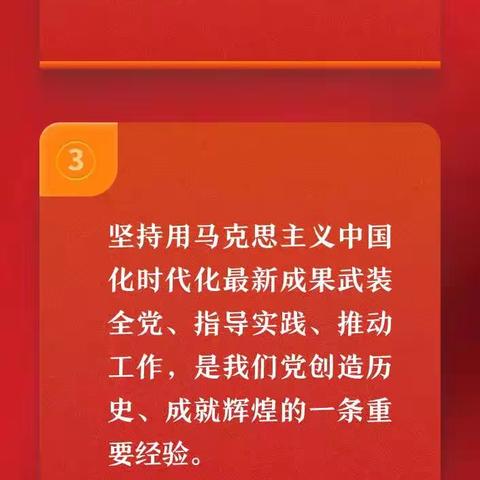 3

坚持用马克思主义中国化时代化最新成果武装全党、指导实践、推动工作，是我们党创造历史、成就辉煌的一条重要经验。